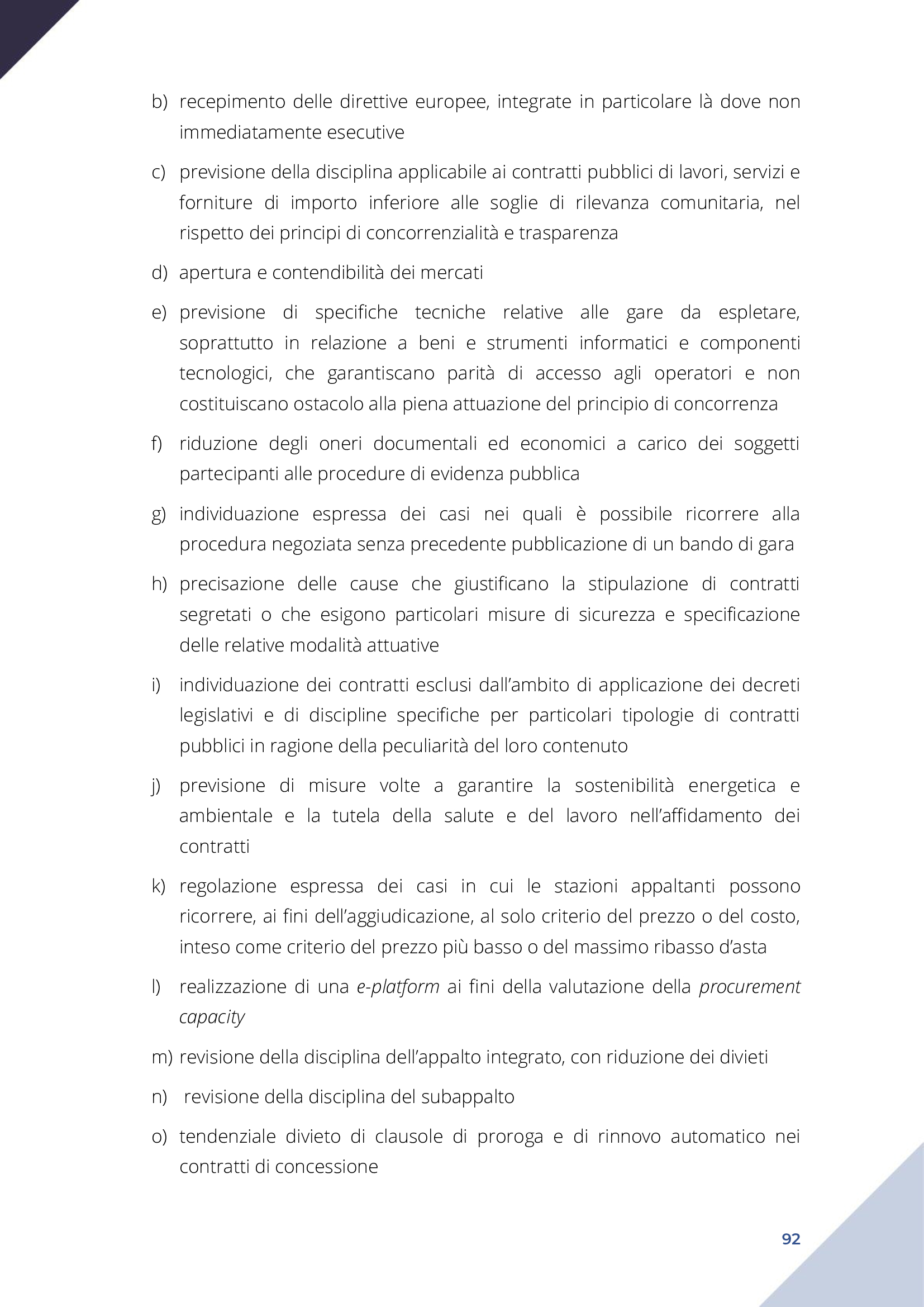 b) recepimento delle direttive europee, integrate in particolare là dove non immediatamente esecutive

c) previsione della disciplina applicabile ai contratti pubblici di lavori, servizi e forniture di importo inferiore alle soglie di rilevanza comunitaria, nel rispetto dei principi di concorrenzialità e trasparenza

d) apertura e contendibilità dei mercati

e) previsione di specifiche tecniche relative alle gare da espletare, soprattutto in relazione a beni e strumenti informatici e componenti tecnologici, che garantiscano parità di accesso agli operatori e non costituiscano ostacolo alla piena attuazione del principio di concorrenza

f) riduzione degli oneri documentali ed economici a carico dei soggetti partecipanti alle procedure di evidenza pubblica

g) individuazione espressa dei casi nei quali è possibile ricorrere alla procedura negoziata senza precedente pubblicazione di un bando di gara

h) precisazione delle cause che giustificano la stipulazione di contratti segretati o che esigono particolari misure di sicurezza e specificazione delle relative modalità attuative

i) individuazione dei contratti esclusi dall'ambito di applicazione dei decreti legislativi e di discipline specifiche per particolari tipologie di contratti pubblici in ragione della peculiarità del loro contenuto

j) previsione di misure volte a garantire la sostenibilità energetica e ambientale e la tutela della salute e del lavoro nell'affidamento dei contratti

k) regolazione espressa dei casi in cui le stazioni appaltanti possono ricorrere, ai fini dell'aggiudicazione, al solo criterio del prezzo o del costo, inteso come criterio del prezzo più basso o del massimo ribasso d'asta

l) realizzazione di una e-platform ai fini della valutazione della procurement capacity

m) revisione della disciplina dell'appalto integrato, con riduzione dei divieti

n) revisione della disciplina del subappalto

o) tendenziale divieto di clausole di proroga e di rinnovo automatico nei contratti di concessione

92